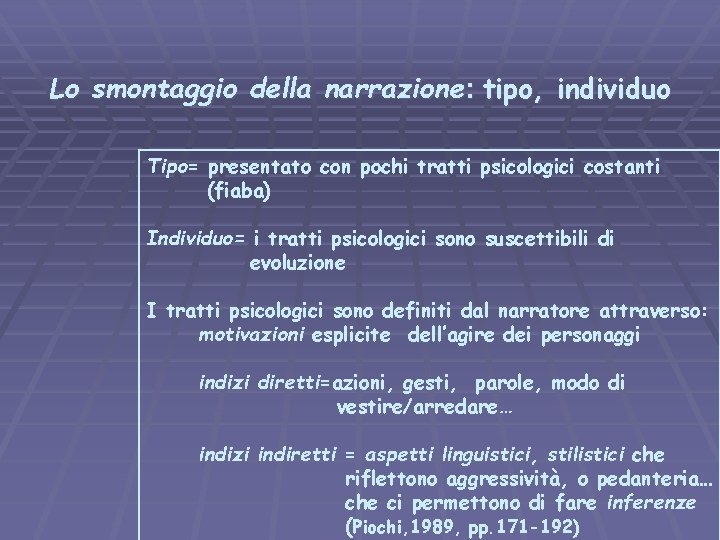 Lo smontaggio della narrazione: tipo, individuo

Tipo= presentato con pochi tratti psicologici costanti (fiaba)

Individuo= i tratti psicologici sono suscettibili di evoluzione

I tratti psicologici sono definiti dal narratore attraverso:
motivazioni esplicite dell'agire dei personaggi

indizi diretti=azioni, gesti, parole, modo di vestire/arredare…

indizi indiretti = aspetti linguistici, stilistici che riflettono aggressività, o pedanteria… che ci permettono di fare inferenze (Piochi,1989, pp.171-192)